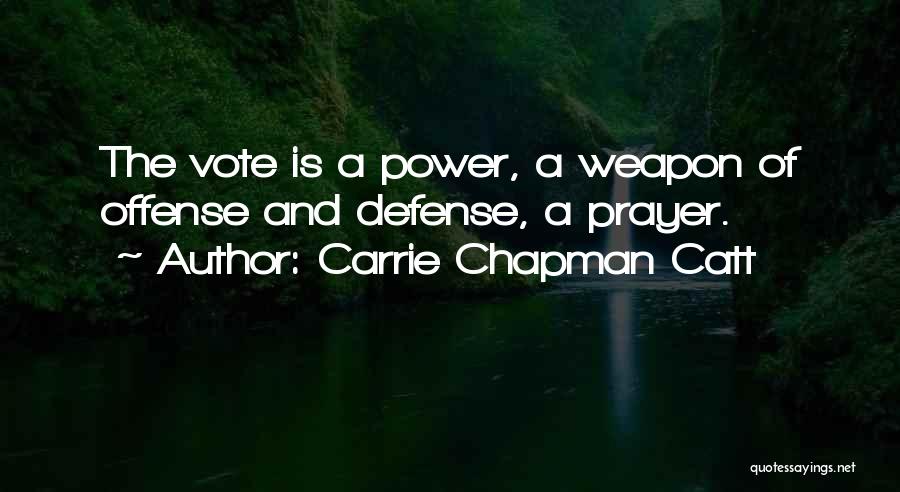 The vote is a power, a weapon of offense and defense, a prayer.
~ Author: Carrie Chapman Catt

quotessayings.net